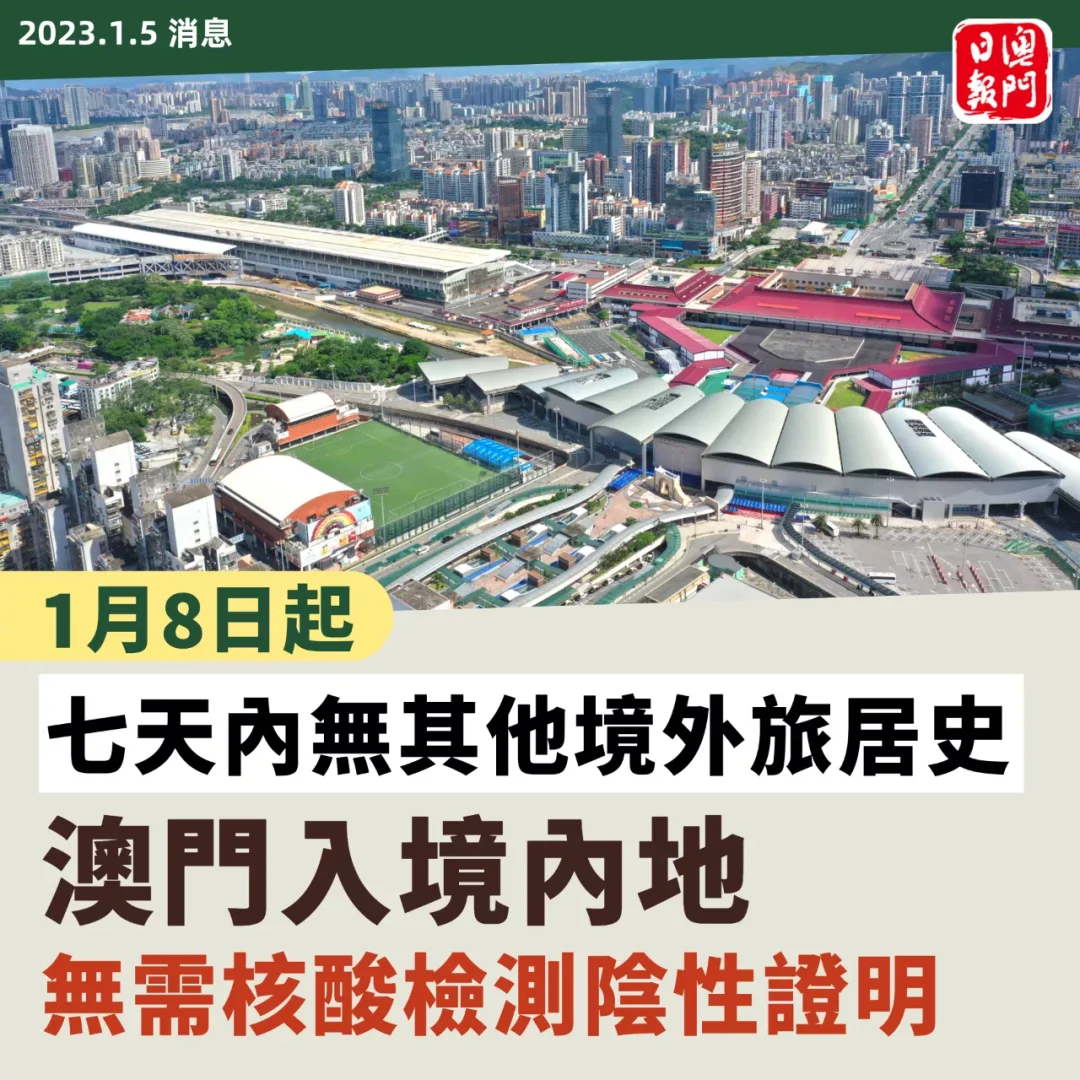 2023.1.5 消息

澳門日報

1月8日起

七天內無其他境外旅居史

澳門入境內地

無需核酸檢測陰性證明